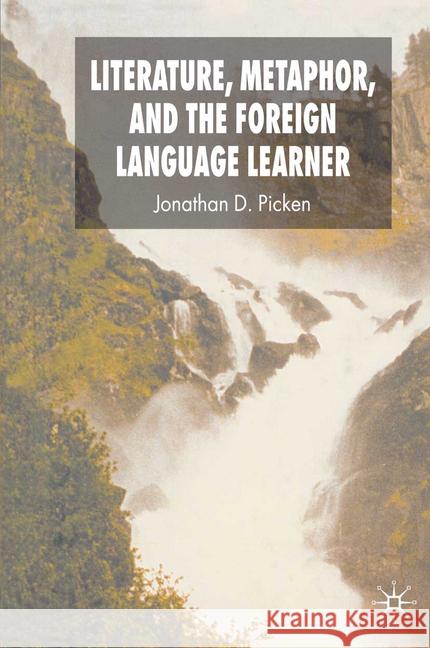 LITERATURE, METAPHOR, AND THE FOREIGN LANGUAGE LEARNER

Jonathan D. Picken